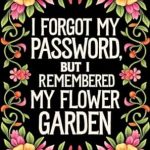 I FORGOT MY PASSWORD, BUT I REMEMBERED MY FLOWER GARDEN